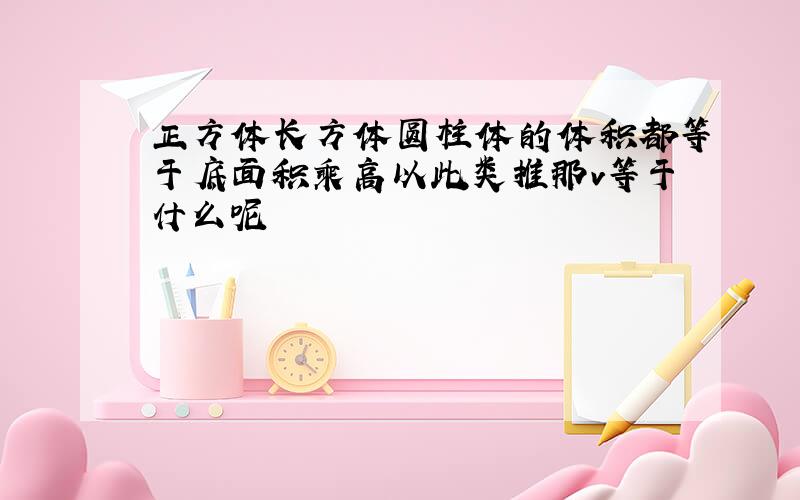 正方体长方体圆柱体的体积都等于底面积乘高以此类推那v等于什么呢